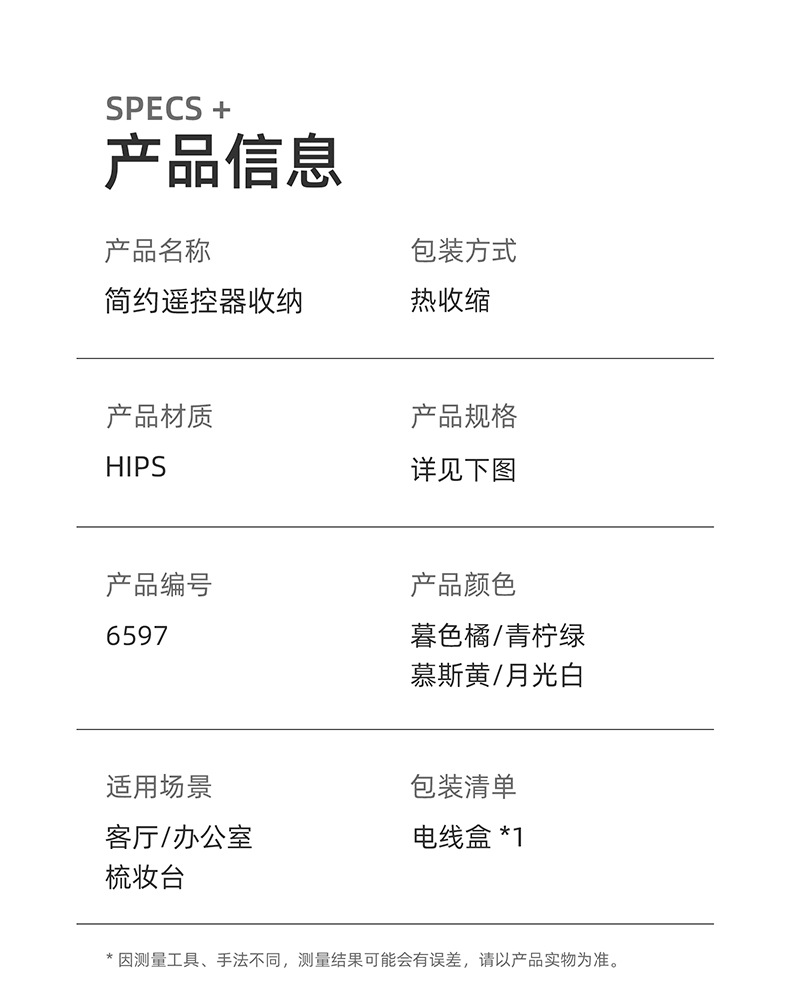 SPECS +
产品信息

产品名称
简约遥控器收纳

包装方式
热收缩

产品材质
HIPS

产品规格
详见下图

产品编号
6597

产品颜色
暮色橘/青柠绿
慕斯黄/月光白

适用场景
客厅/办公室
梳妆台

包装清单
电线盒 *1

* 因测量工具、手法不同，测量结果可能会有误差，请以产品实物为准。